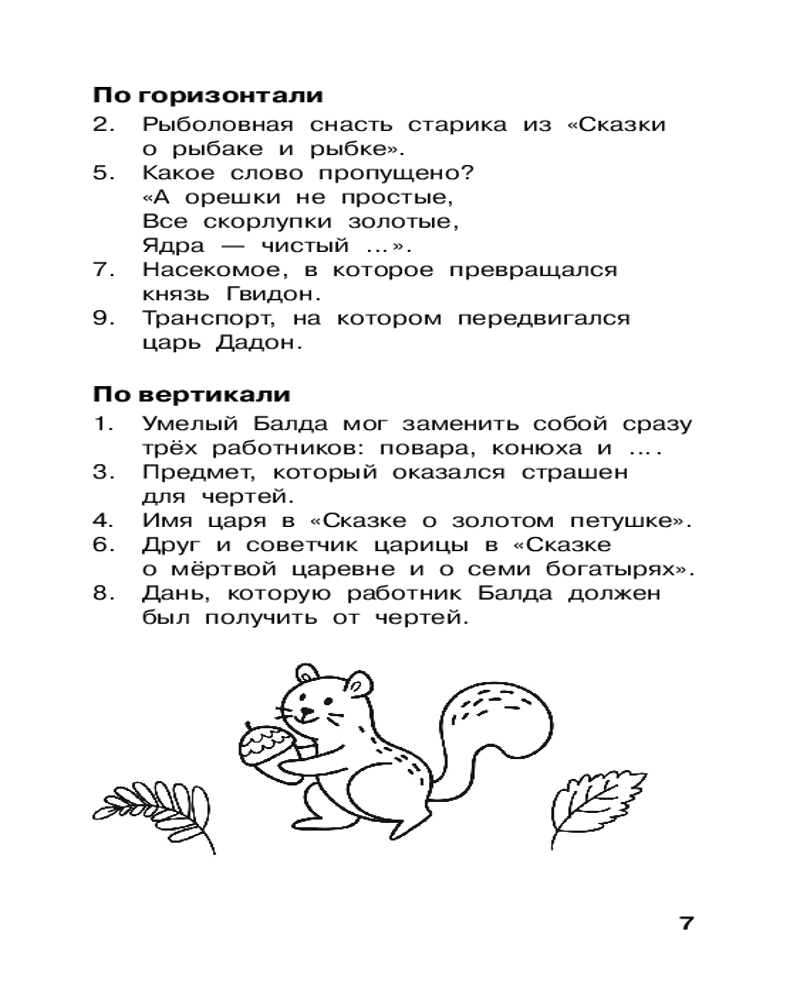 **По горизонтали**

2. Рыболовная снасть старика из «Сказки о рыбаке и рыбке».
5. Какое слово пропущено?
«А орешки не простые,
Все скорлупки золотые,
Ядра — чистый ...».
7. Насекомое, в которое превращался князь Гвидон.
9. Транспорт, на котором передвигался царь Дадон.

**По вертикали**

1. Умелый Балда мог заменить собой сразу трёх работников: повара, конюха и ... .
3. Предмет, который оказался страшен для чертей.
4. Имя царя в «Сказке о золотом петушке».
6. Друг и советчик царицы в «Сказке о мёртвой царевне и о семи богатырях».
8. Дань, которую работник Балда должен был получить от чертей.

7